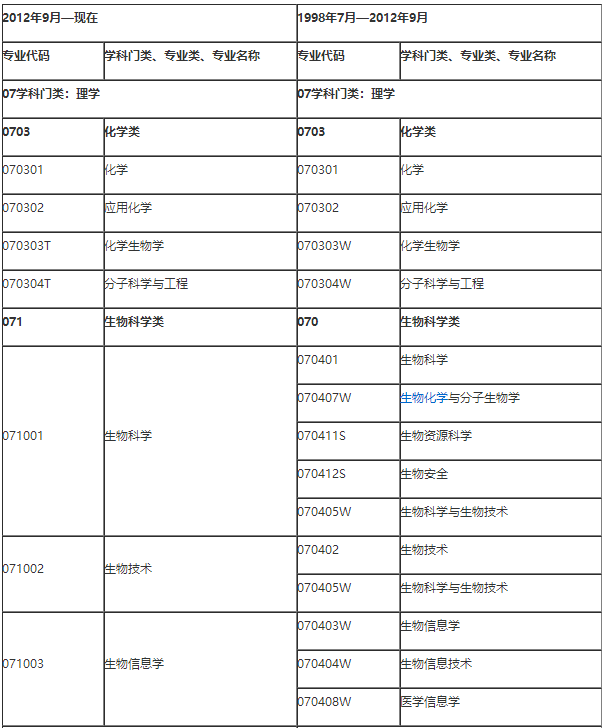 | 2012年9月—现在 | | 1998年7月—2012年9月 | |
|---|---|---|---|
| 专业代码 | 学科门类、专业类、专业名称 | 专业代码 | 学科门类、专业类、专业名称 |
| 07学科门类：理学 | | 07学科门类：理学 | |
| 0703 | 化学类 | 0703 | 化学类 |
| 070301 | 化学 | 070301 | 化学 |
| 070302 | 应用化学 | 070302 | 应用化学 |
| 070303T | 化学生物学 | 070303W | 化学生物学 |
| 070304T | 分子科学与工程 | 070304W | 分子科学与工程 |
| 071 | 生物科学类 | 070 | 生物科学类 |
| 071001 | 生物科学 | 070401 | 生物科学 |
| | | 070407W | 生物化学与分子生物学 |
| | | 070411S | 生物资源科学 |
| | | 070412S | 生物安全 |
| | | 070405W | 生物科学与生物技术 |
| 071002 | 生物技术 | 070402 | 生物技术 |
| | | 070405W | 生物科学与生物技术 |
| 071003 | 生物信息学 | 070403W | 生物信息学 |
| | | 070404W | 生物信息技术 |
| | | 070408W | 医学信息学 |